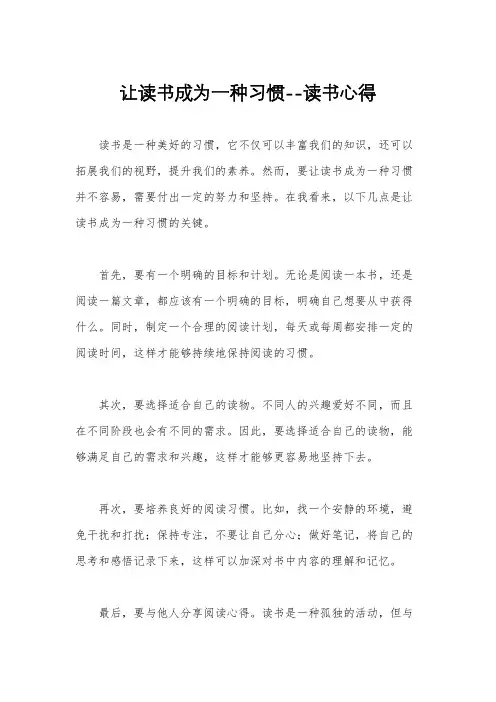 让读书成为一种习惯--读书心得

读书是一种美好的习惯，它不仅可以丰富我们的知识，还可以拓展我们的视野，提升我们的素养。然而，要让读书成为一种习惯并不容易，需要付出一定的努力和坚持。在我看来，以下几点是让读书成为一种习惯的关键。

首先，要有一个明确的目标和计划。无论是阅读一本书，还是阅读一篇文章，都应该有一个明确的目标，明确自己想要从中获得什么。同时，制定一个合理的阅读计划，每天或每周都安排一定的阅读时间，这样才能够持续地保持阅读的习惯。

其次，要选择适合自己的读物。不同人的兴趣爱好不同，而且在不同阶段也会有不同的需求。因此，要选择适合自己的读物，能够满足自己的需求和兴趣，这样才能够更容易地坚持下去。

再次，要培养良好的阅读习惯。比如，找一个安静的环境，避免干扰和打扰；保持专注，不要让自己分心；做好笔记，将自己的思考和感悟记录下来，这样可以加深对书中内容的理解和记忆。

最后，要与他人分享阅读心得。读书是一种孤独的活动，但与